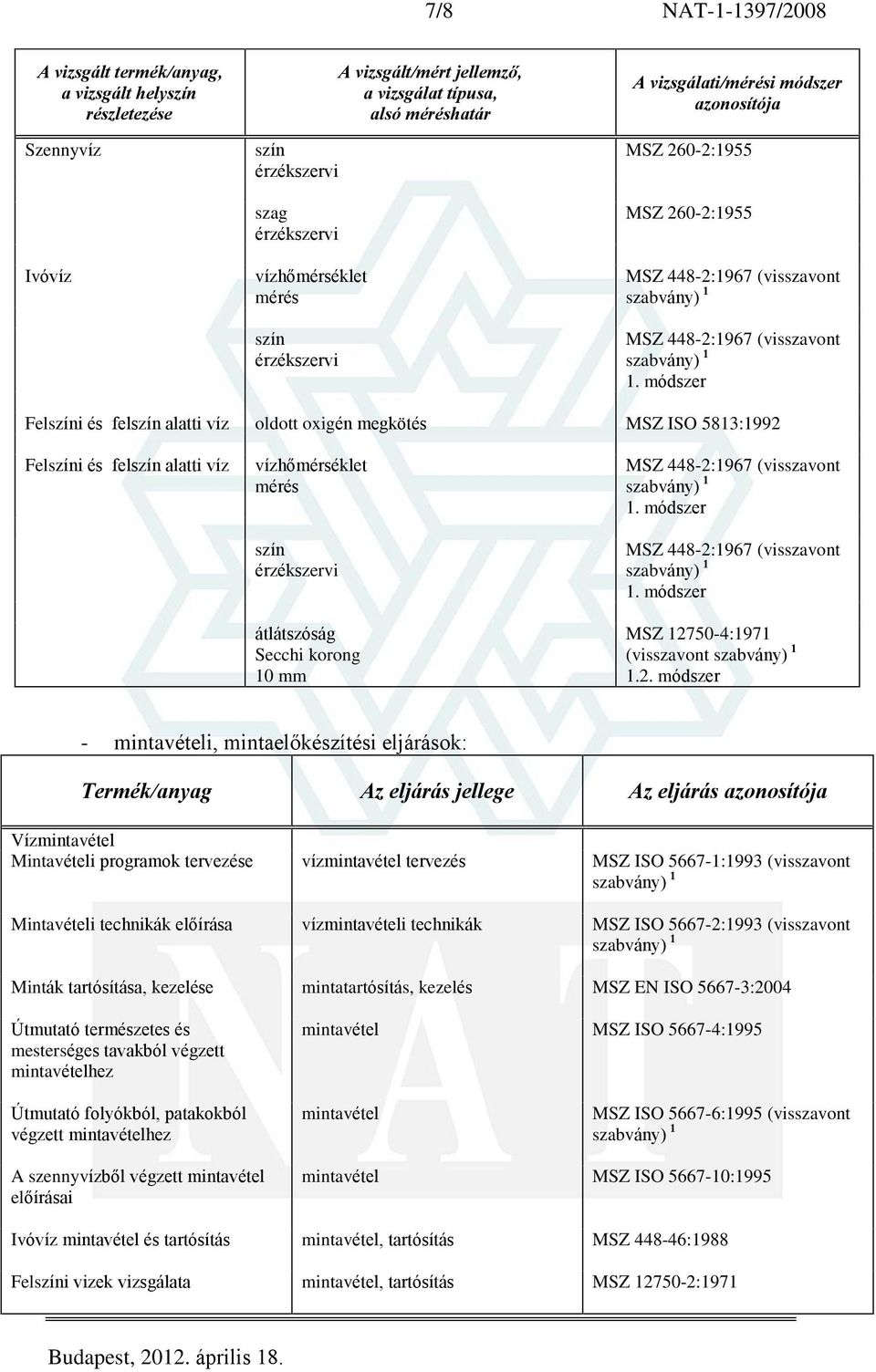 7/8 NAT-1-1397/2008

| A vizsgált termék/anyag, a vizsgált helyszín részletezése | A vizsgált/mért jellemző, a vizsgálat típusa, alsó méréshatár | A vizsgálati/mérési módszer azonosítója |
|---|---|---|
| Szennyvíz | szín érzékszervi | MSZ 260-2:1955 |
| | szag érzékszervi | MSZ 260-2:1955 |
| Ivóvíz | vízhőmérséklet mérés | MSZ 448-2:1967 (visszavont szabvány) $^1$ |
| | szín érzékszervi | MSZ 448-2:1967 (visszavont szabvány) $^1$ 1. módszer |
| Felszíni és felszín alatti víz | oldott oxigén megkötés | MSZ ISO 5813:1992 |
| Felszíni és felszín alatti víz | vízhőmérséklet mérés | MSZ 448-2:1967 (visszavont szabvány) $^1$ 1. módszer |
| | szín érzékszervi | MSZ 448-2:1967 (visszavont szabvány) $^1$ 1. módszer |
| | átlátszóság Secchi korong 10 mm | MSZ 12750-4:1971 (visszavont szabvány) $^1$ 1.2. módszer |

- mintavételi, mintaelőkészítési eljárások:

| Termék/anyag | Az eljárás jellege | Az eljárás azonosítója |
|---|---|---|
| Vízmintavétel Mintavételi programok tervezése | vízmintavétel tervezés | MSZ ISO 5667-1:1993 (visszavont szabvány) $^1$ |
| Mintavételi technikák előírása | vízmintavételi technikák | MSZ ISO 5667-2:1993 (visszavont szabvány) $^1$ |
| Minták tartósítása, kezelése | mintatartósítás, kezelés | MSZ EN ISO 5667-3:2004 |
| Útmutató természetes és mesterséges tavakból végzett mintavételhez | mintavétel | MSZ ISO 5667-4:1995 |
| Útmutató folyókból, patakokból végzett mintavételhez | mintavétel | MSZ ISO 5667-6:1995 (visszavont szabvány) $^1$ |
| A szennyvízből végzett mintavétel előírásai | mintavétel | MSZ ISO 5667-10:1995 |
| Ivóvíz mintavétel és tartósítás | mintavétel, tartósítás | MSZ 448-46:1988 |
| Felszíni vizek vizsgálata | mintavétel, tartósítás | MSZ 12750-2:1971 |

Budapest, 2012. április 18.